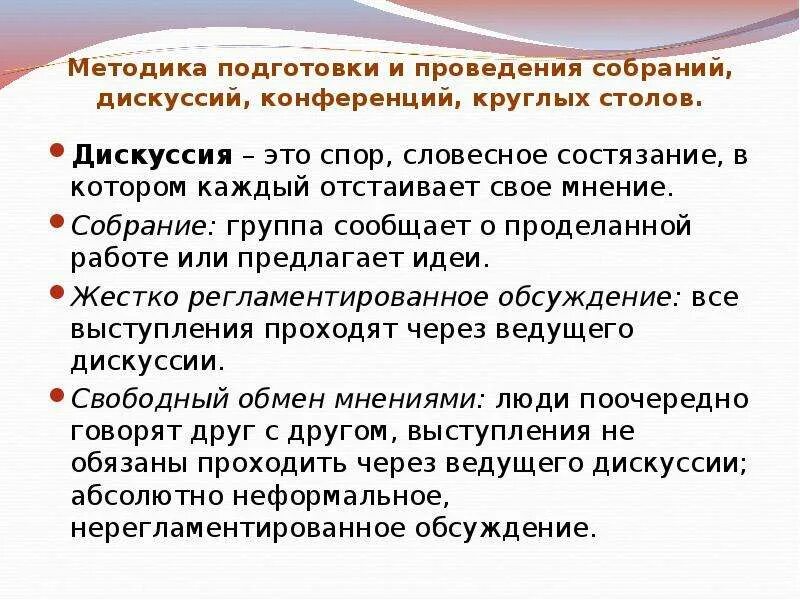 Методика подготовки и проведения собраний, дискуссий, конференций, круглых столов.

• Дискуссия – это спор, словесное состязание, в котором каждый отстаивает свое мнение.

• Собрание: группа сообщает о проделанной работе или предлагает идеи.

• Жестко регламентированное обсуждение: все выступления проходят через ведущего дискуссии.

• Свободный обмен мнениями: люди поочередно говорят друг с другом, выступления не обязаны проходить через ведущего дискуссии; абсолютно неформальное, нерегламентированное обсуждение.